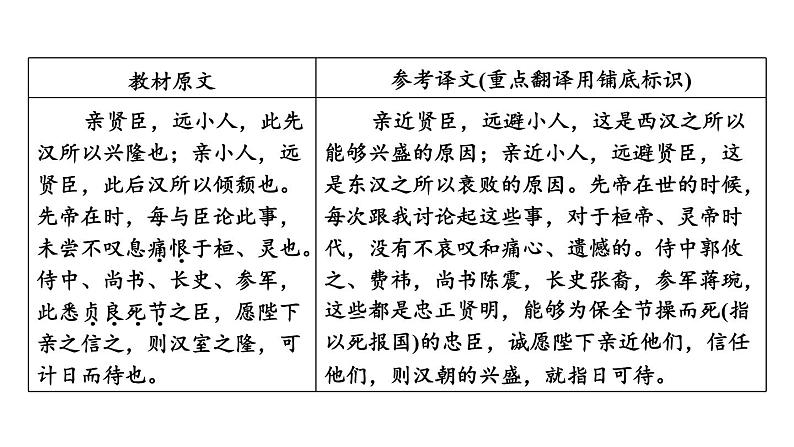 | 教材原文 | 参考译文(重点翻译用铺底标识) |
|---|---|
| 亲贤臣，远小人，此先汉所以兴隆也；亲小人，远贤臣，此后汉所以倾颓也。先帝在时，每与臣论此事，未尝不叹息痛恨于桓、灵也。侍中、尚书、长史、参军，此悉贞良死节之臣，愿陛下亲之信之，则汉室之隆，可计日而待也。 | 亲近贤臣，远避小人，这是西汉之所以能够兴盛的原因；亲近小人，远避贤臣，这是东汉之所以衰败的原因。先帝在世的时候，每次跟我讨论起这些事，对于桓帝、灵帝时代，没有不哀叹和痛心、遗憾的。侍中郭攸之、费祎，尚书陈震，长史张裔，参军蒋琬，这些都是忠正贤明，能够为保全节操而死(指以死报国)的忠臣，诚愿陛下亲近他们，信任他们，则汉朝的兴盛，就指日可待。 |